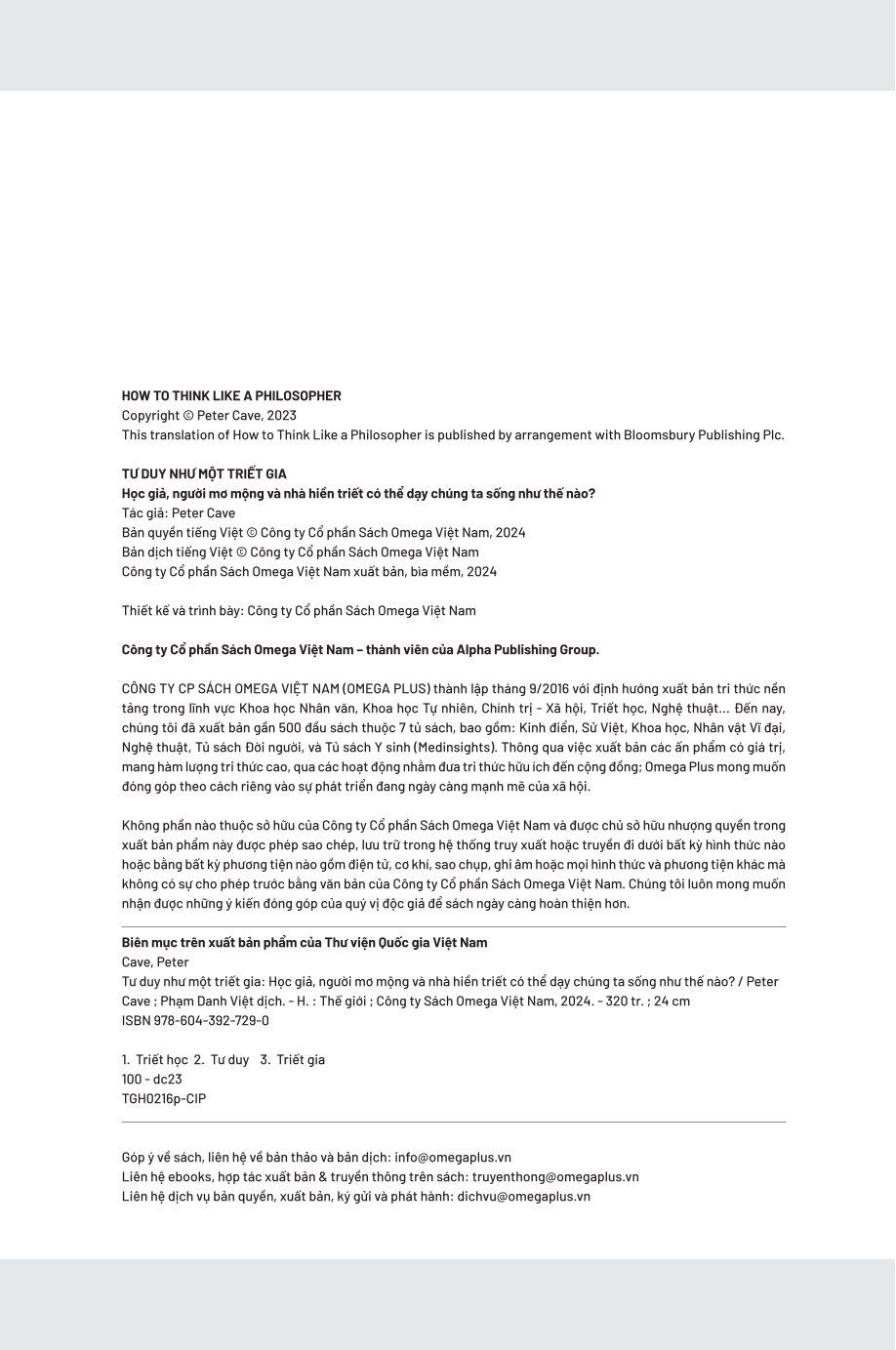 HOW TO THINK LIKE A PHILOSOPHER
Copyright © Peter Cave, 2023
This translation of How to Think Like a Philosopher is published by arrangement with Bloomsbury Publishing Plc.

TƯ DUY NHƯ MỘT TRIẾT GIA
Học giả, người mơ mộng và nhà hiền triết có thể dạy chúng ta sống như thế nào?
Tác giả: Peter Cave
Bản quyền tiếng Việt © Công ty Cổ phần Sách Omega Việt Nam, 2024
Bản dịch tiếng Việt © Công ty Cổ phần Sách Omega Việt Nam
Công ty Cổ phần Sách Omega Việt Nam xuất bản, bìa mềm, 2024

Thiết kế và trình bày: Công ty Cổ phần Sách Omega Việt Nam

Công ty Cổ phần Sách Omega Việt Nam – thành viên của Alpha Publishing Group.

CÔNG TY CP SÁCH OMEGA VIỆT NAM (OMEGA PLUS) thành lập tháng 9/2016 với định hướng xuất bản tri thức nền tảng trong lĩnh vực Khoa học Nhân văn, Khoa học Tự nhiên, Chính trị - Xã hội, Triết học, Nghệ thuật... Đến nay, chúng tôi đã xuất bản gần 500 đầu sách thuộc 7 tủ sách, bao gồm: Kinh điển, Sử Việt, Khoa học, Nhân vật Vĩ đại, Nghệ thuật, Tủ sách Đời người, và Tủ sách Y sinh (Medinsights). Thông qua việc xuất bản các ấn phẩm có giá trị, mang hàm lượng tri thức cao, qua các hoạt động nhằm đưa tri thức hữu ích đến cộng đồng; Omega Plus mong muốn đóng góp theo cách riêng vào sự phát triển đang ngày càng mạnh mẽ của xã hội.

Không phần nào thuộc sở hữu của Công ty Cổ phần Sách Omega Việt Nam và được chủ sở hữu nhượng quyền trong xuất bản phẩm này được phép sao chép, lưu trữ trong hệ thống truy xuất hoặc truyền đi dưới bất kỳ hình thức nào hoặc bằng bất kỳ phương tiện nào gồm điện tử, cơ khí, sao chụp, ghi âm hoặc mọi hình thức và phương tiện khác mà không có sự cho phép trước bằng văn bản của Công ty Cổ phần Sách Omega Việt Nam. Chúng tôi luôn mong muốn nhận được những ý kiến đóng góp của quý vị độc giả để sách ngày càng hoàn thiện hơn.

Biên mục trên xuất bản phẩm của Thư viện Quốc gia Việt Nam
Cave, Peter
Tư duy như một triết gia: Học giả, người mơ mộng và nhà hiền triết có thể dạy chúng ta sống như thế nào? / Peter Cave ; Phạm Danh Việt dịch. - H. : Thế giới ; Công ty Sách Omega Việt Nam, 2024. - 320 tr. ; 24 cm
ISBN 978-604-392-729-0

1. Triết học 2. Tư duy 3. Triết gia
100 - dc23
TGH0216p-CIP

Góp ý về sách, liên hệ về bản thảo và bản dịch: info@omegaplus.vn
Liên hệ ebooks, hợp tác xuất bản & truyền thông trên sách: truyenthong@omegaplus.vn
Liên hệ dịch vụ bản quyền, xuất bản, ký gửi và phát hành: dichvu@omegaplus.vn